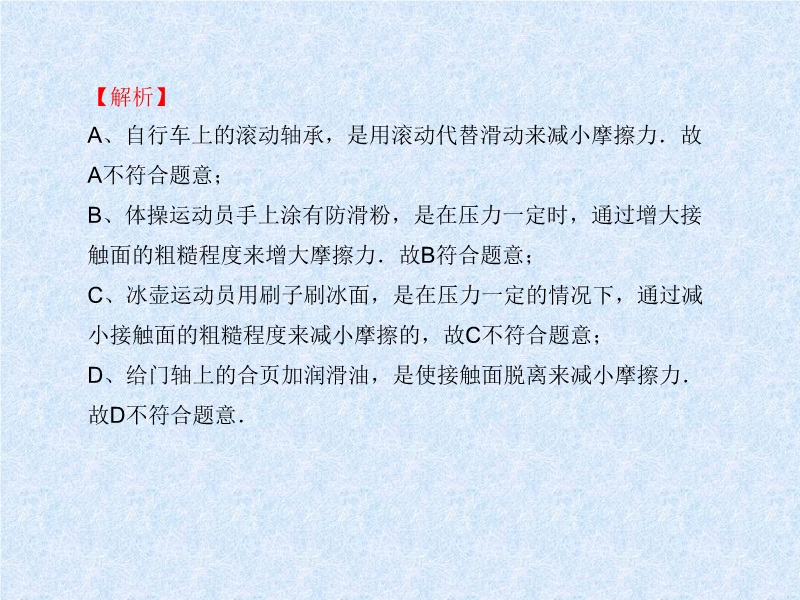 【解析】

A、自行车上的滚动轴承，是用滚动代替滑动来减小摩擦力．故A不符合题意；

B、体操运动员手上涂有防滑粉，是在压力一定时，通过增大接触面的粗糙程度来增大摩擦力．故B符合题意；

C、冰壶运动员用刷子刷冰面，是在压力一定的情况下，通过减小接触面的粗糙程度来减小摩擦的，故C不符合题意；

D、给门轴上的合页加润滑油，是使接触面脱离来减小摩擦力．故D不符合题意．